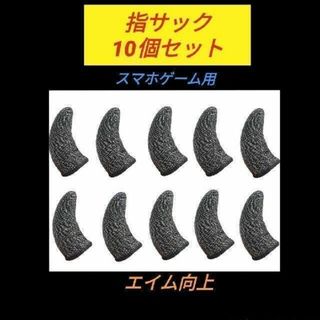 指サック
10個セット

スマホゲーム用

エイム向上